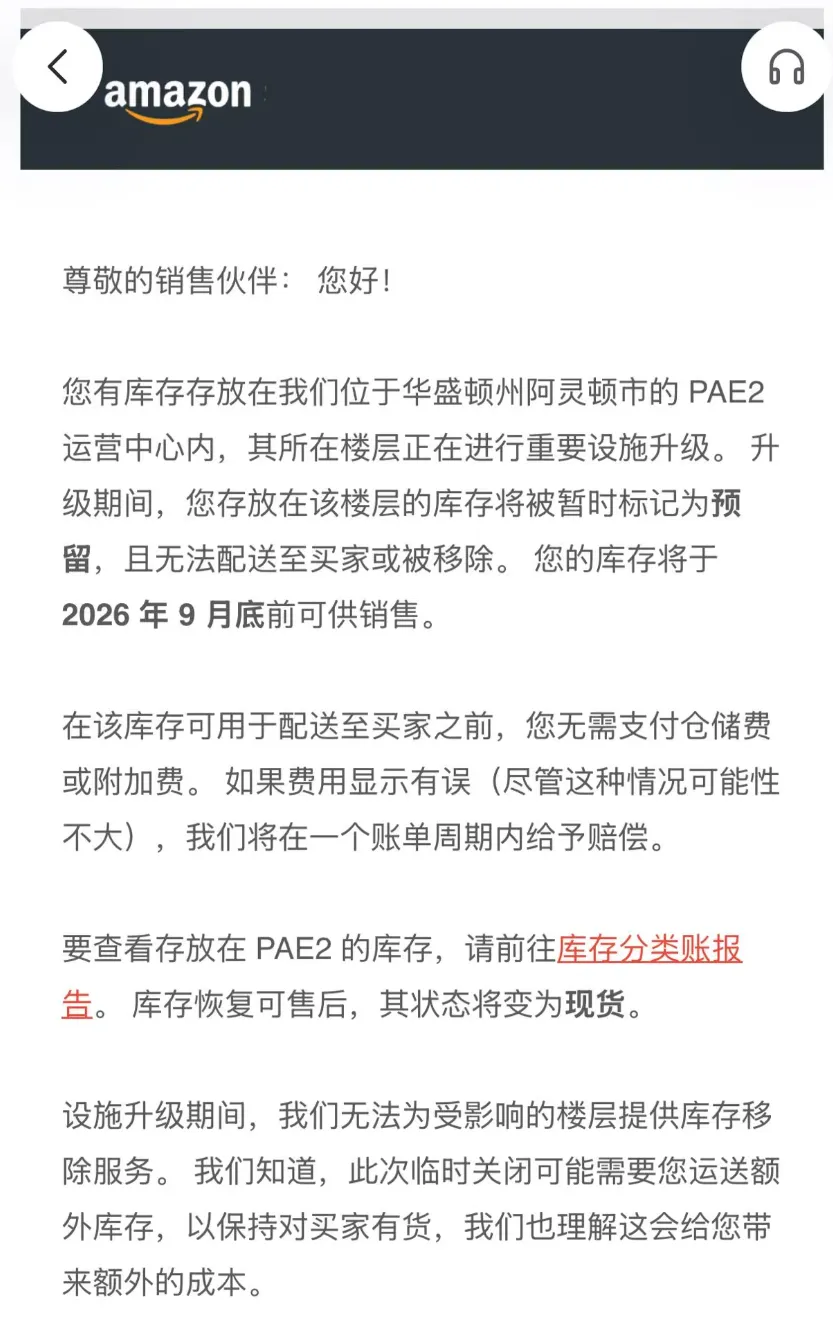 amazon

尊敬的销售伙伴： 您好！

您有库存存放在我们位于华盛顿州阿灵顿市的 PAE2 运营中心内，其所在楼层正在进行重要设施升级。 升级期间，您存放在该楼层的库存将被暂时标记为预留，且无法配送至买家或被移除。 您的库存将于 2026 年 9 月底前可供销售。

在该库存可用于配送至买家之前，您无需支付仓储费或附加费。 如果费用显示有误（尽管这种情况可能性不大），我们将在一个账单周期内给予赔偿。

要查看存放在 PAE2 的库存，请前往库存分类账报告。 库存恢复可售后，其状态将变为现货。

设施升级期间，我们无法为受影响的楼层提供库存移除服务。 我们知道，此次临时关闭可能需要您运送额外库存，以保持对买家有货，我们也理解这会给您带来额外的成本。